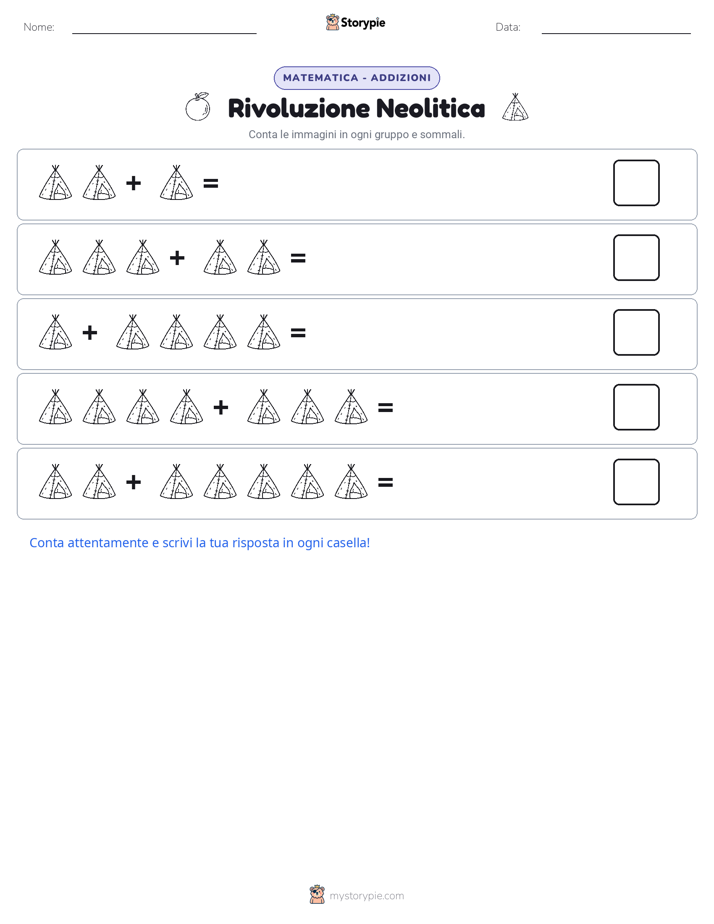 Nome: Storypie Data:

MATEMATICA - ADDIZIONI

Rivoluzione Neolitica

Conta le immagini in ogni gruppo e sommali.

+ =

+ =

+ =

+ =

+ =

Conta attentamente e scrivi la tua risposta in ogni casella!

mystorypie.com